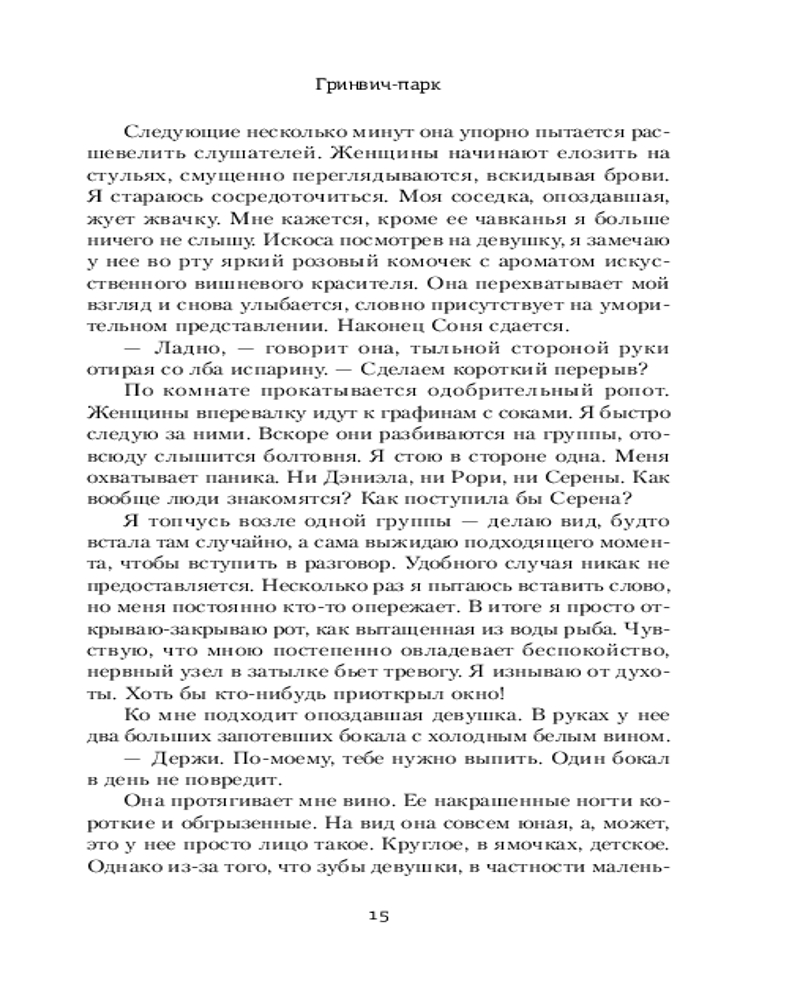 Гринвич-парк

Следующие несколько минут она упорно пытается расшевелить слушателей. Женщины начинают елозить на стульях, смущенно переглядываются, вскидывая брови. Я стараюсь сосредоточиться. Моя соседка, опоздавшая, жует жвачку. Мне кажется, кроме ее чавканья я больше ничего не слышу. Искоса посмотрев на девушку, я замечаю у нее во рту яркий розовый комочек с ароматом искусственного вишневого красителя. Она перехватывает мой взгляд и снова улыбается, словно присутствует на уморительном представлении. Наконец Соня сдается.

— Ладно, — говорит она, тыльной стороной руки отирая со лба испарину. — Сделаем короткий перерыв?

По комнате прокатывается одобрительный ропот. Женщины вперевалку идут к графинам с соками. Я быстро следую за ними. Вскоре они разбиваются на группы, отовсюду слышится болтовня. Я стою в стороне одна. Меня охватывает паника. Ни Дэниэла, ни Рори, ни Серены. Как вообще люди знакомятся? Как поступила бы Серена?

Я топчусь возле одной группы — делаю вид, будто встала там случайно, а сама выжидаю подходящего момента, чтобы вступить в разговор. Удобного случая никак не предоставляется. Несколько раз я пытаюсь вставить слово, но меня постоянно кто-то опережает. В итоге я просто открываю-закрываю рот, как вытащенная из воды рыба. Чувствую, что мною постепенно овладевает беспокойство, нервный узел в затылке бьет тревогу. Я изнываю от духоты. Хоть бы кто-нибудь приоткрыл окно!

Ко мне подходит опоздавшая девушка. В руках у нее два больших запотевших бокала с холодным белым вином.

— Держи. По-моему, тебе нужно выпить. Один бокал в день не повредит.

Она протягивает мне вино. Ее накрашенные ногти короткие и обгрызенные. На вид она совсем юная, а, может, это у нее просто лицо такое. Круглое, в ямочках, детское. Однако из-за того, что зубы девушки, в частности малень-

15